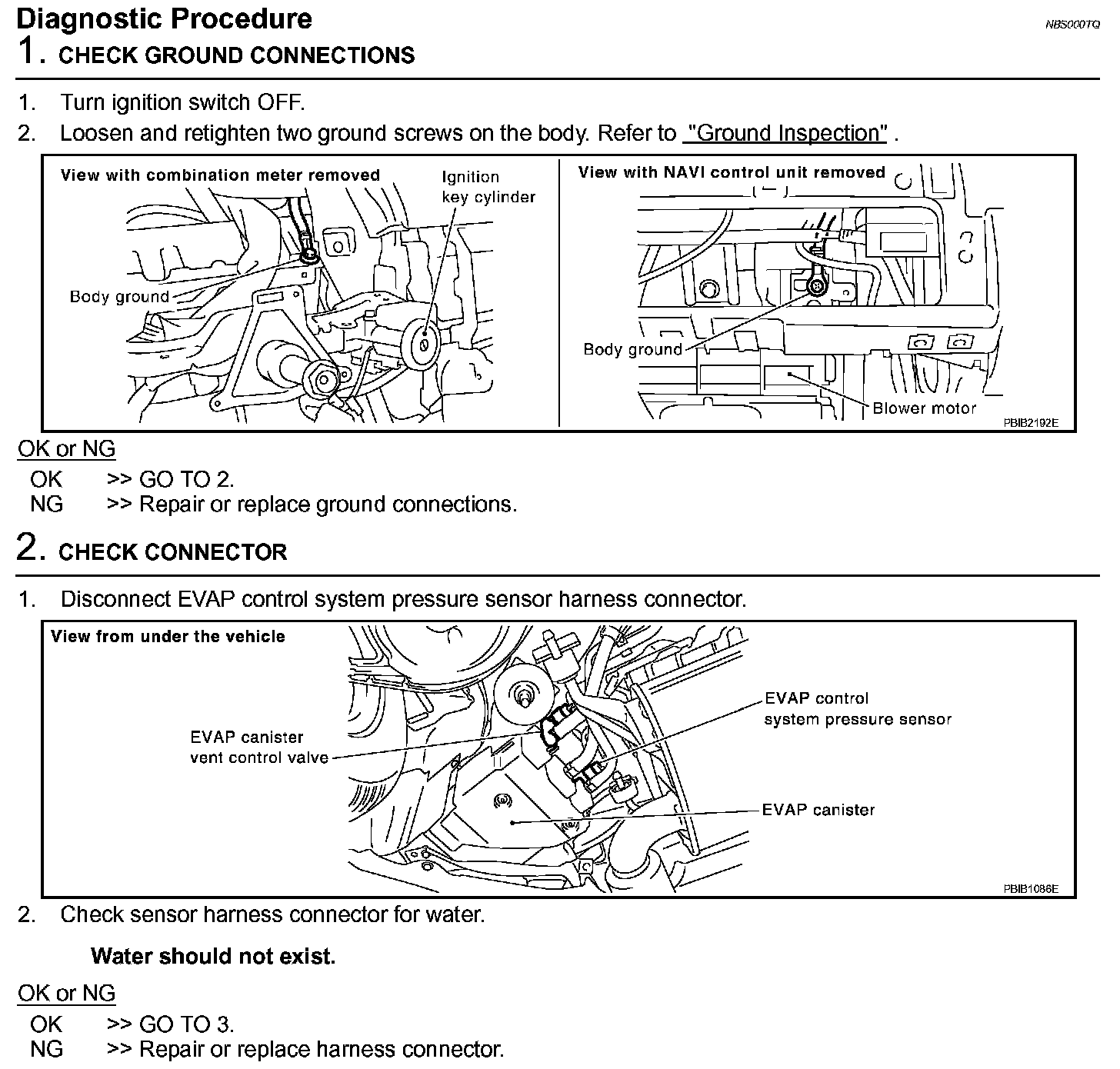 Diagnostic Procedure NBS000TQ

1. CHECK GROUND CONNECTIONS

1. Turn ignition switch OFF.
2. Loosen and retighten two ground screws on the body. Refer to "Ground Inspection" .

View with combination meter removed
Ignition key cylinder
Body ground

View with NAVI control unit removed
Body ground
Blower motor
PBIB2192E

OK or NG
OK >> GO TO 2.
NG >> Repair or replace ground connections.

2. CHECK CONNECTOR

1. Disconnect EVAP control system pressure sensor harness connector.

View from under the vehicle
EVAP canister vent control valve
EVAP control system pressure sensor
EVAP canister
PBIB1086E

2. Check sensor harness connector for water.

Water should not exist.

OK or NG
OK >> GO TO 3.
NG >> Repair or replace harness connector.